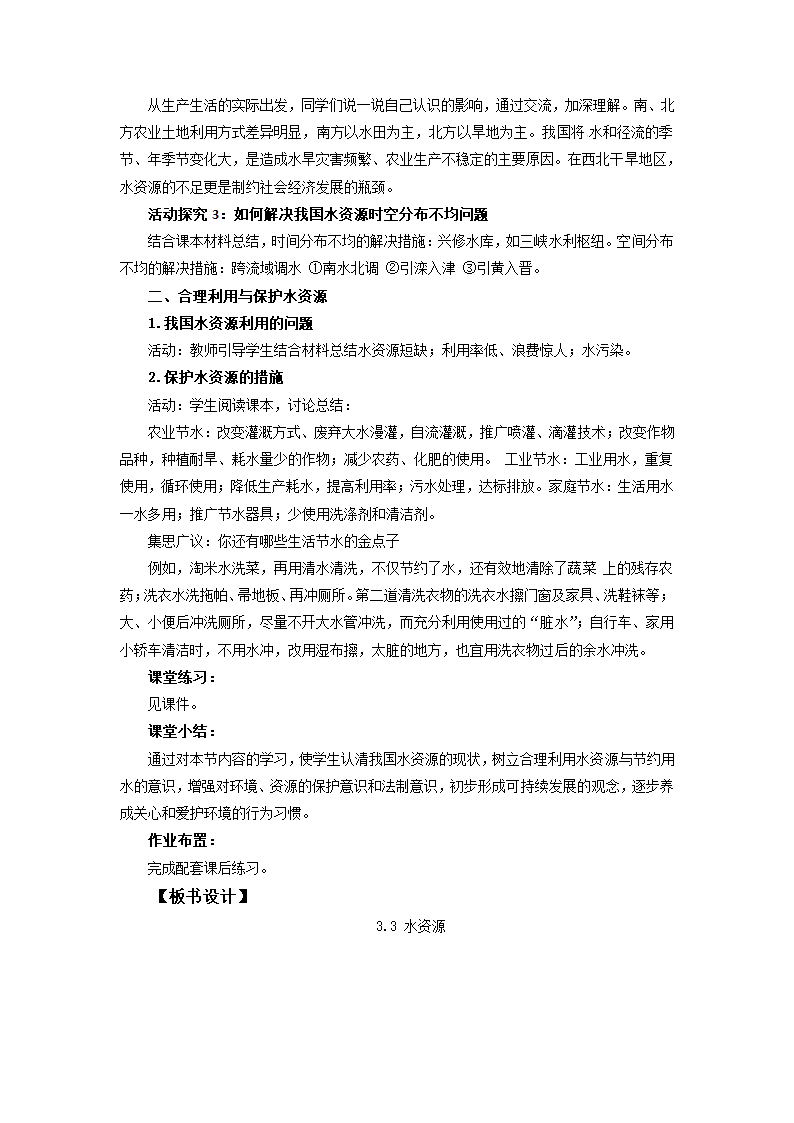 从生产生活的实际出发，同学们说一说自己认识的影响，通过交流，加深理解。南、北方农业土地利用方式差异明显，南方以水田为主，北方以旱地为主。我国将 水和径流的季节、年季节变化大，是造成水旱灾害频繁、农业生产不稳定的主要原因。在西北干旱地区，水资源的不足更是制约社会经济发展的瓶颈。

活动探究 3：如何解决我国水资源时空分布不均问题

结合课本材料总结，时间分布不均的解决措施：兴修水库，如三峡水利枢纽。空间分布不均的解决措施：跨流域调水 ①南水北调 ②引滦入津 ③引黄入晋。

二、合理利用与保护水资源

1. 我国水资源利用的问题

活动：教师引导学生结合材料总结水资源短缺；利用率低、浪费惊人；水污染。

2. 保护水资源的措施

活动：学生阅读课本，讨论总结：

农业节水：改变灌溉方式、废弃大水漫灌，自流灌溉，推广喷灌、滴灌技术；改变作物品种，种植耐旱、耗水量少的作物；减少农药、化肥的使用。 工业节水：工业用水，重复使用，循环使用；降低生产耗水，提高利用率；污水处理，达标排放。家庭节水：生活用水一水多用；推广节水器具；少使用洗涤剂和清洁剂。

集思广议：你还有哪些生活节水的金点子

例如，淘米水洗菜，再用清水清洗，不仅节约了水，还有效地清除了蔬菜 上的残存农药；洗衣水洗拖帕、帚地板、再冲厕所。第二道清洗衣物的洗衣水擦门窗及家具、洗鞋袜等；大、小便后冲洗厕所，尽量不开大水管冲洗，而充分利用使用过的“脏水”；自行车、家用小轿车清洁时，不用水冲，改用湿布擦，太脏的地方，也宜用洗衣物过后的余水冲洗。

课堂练习：

见课件。

课堂小结：

通过对本节内容的学习，使学生认清我国水资源的现状，树立合理利用水资源与节约用水的意识，增强对环境、资源的保护意识和法制意识，初步形成可持续发展的观念，逐步养成关心和爱护环境的行为习惯。

作业布置：

完成配套课后练习。

【板书设计】

3.3 水资源